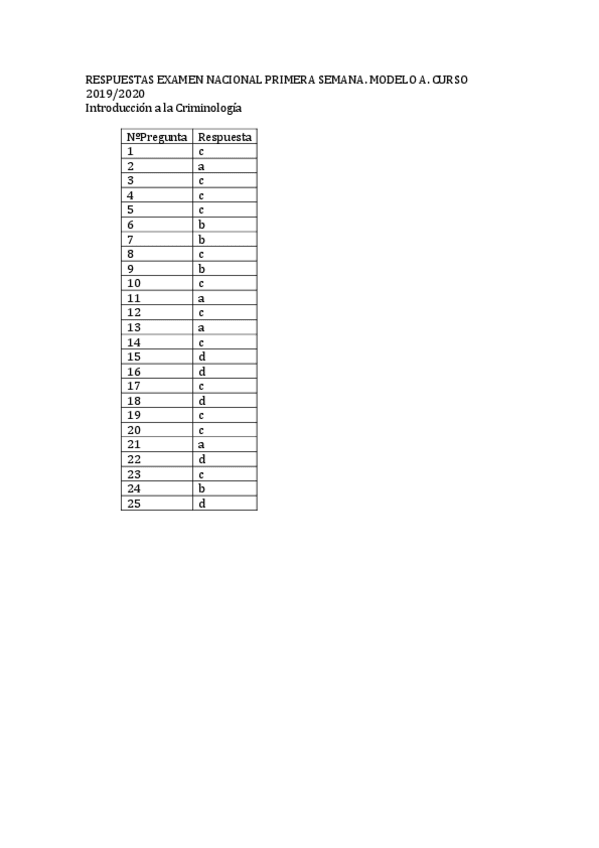 RESPUESTAS EXAMEN NACIONAL PRIMERA SEMANA. MODELO A. CURSO 2019/2020
Introducción a la Criminología

| NºPregunta | Respuesta |
|---|---|
| 1 | c |
| 2 | a |
| 3 | c |
| 4 | c |
| 5 | c |
| 6 | b |
| 7 | b |
| 8 | c |
| 9 | b |
| 10 | c |
| 11 | a |
| 12 | c |
| 13 | a |
| 14 | c |
| 15 | d |
| 16 | d |
| 17 | c |
| 18 | d |
| 19 | c |
| 20 | c |
| 21 | a |
| 22 | d |
| 23 | c |
| 24 | b |
| 25 | d |